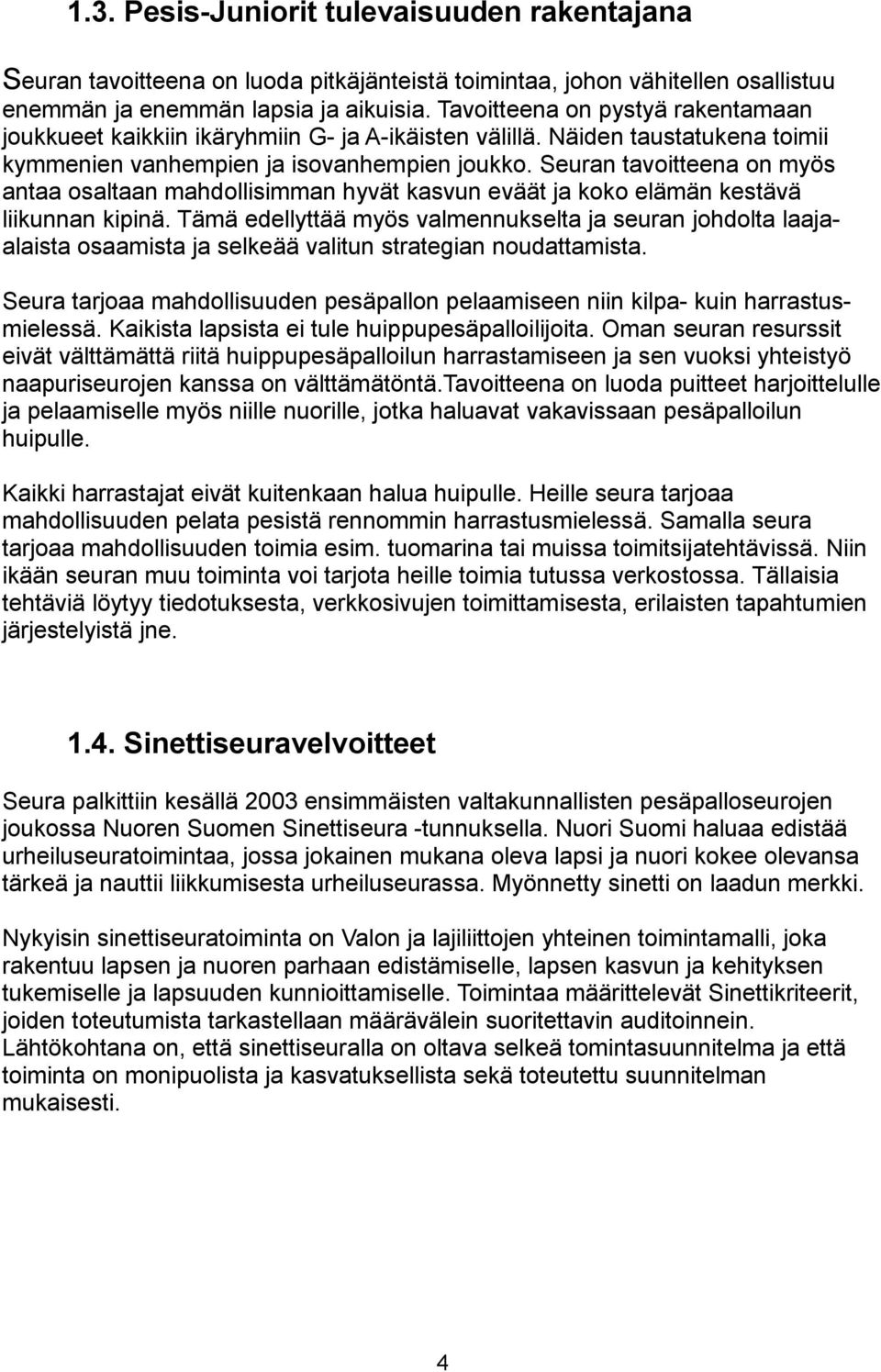 1.3. Pesis-Juniorit tulevaisuuden rakentajana

Seuran tavoitteena on luoda pitkäjänteistä toimintaa, johon vähitellen osallistuu enemmän ja enemmän lapsia ja aikuisia. Tavoitteena on pystyä rakentamaan joukkueet kaikkiin ikäryhmiin G- ja A-ikäisten välillä. Näiden taustatukena toimii kymmenien vanhempien ja isovanhempien joukko. Seuran tavoitteena on myös antaa osaltaan mahdollisimman hyvät kasvun eväät ja koko elämän kestävä liikunnan kipinä. Tämä edellyttää myös valmennukselta ja seuran johdolta laaja-alaista osaamista ja selkeää valitun strategian noudattamista.

Seura tarjoaa mahdollisuuden pesäpallon pelaamiseen niin kilpa- kuin harrastusmielessä. Kaikista lapsista ei tule huippupesäpalloilijoita. Oman seuran resurssit eivät välttämättä riitä huippupesäpalloilun harrastamiseen ja sen vuoksi yhteistyö naapuriseurojen kanssa on välttämätöntä.Tavoitteena on luoda puitteet harjoittelulle ja pelaamiselle myös niille nuorille, jotka haluavat vakavissaan pesäpalloilun huipulle.

Kaikki harrastajat eivät kuitenkaan halua huipulle. Heille seura tarjoaa mahdollisuuden pelata pesistä rennommin harrastusmielessä. Samalla seura tarjoaa mahdollisuuden toimia esim. tuomarina tai muissa toimitsijatehtävissä. Niin ikään seuran muu toiminta voi tarjota heille toimia tutussa verkostossa. Tällaisia tehtäviä löytyy tiedotuksesta, verkkosivujen toimittamisesta, erilaisten tapahtumien järjestelyistä jne.

1.4. Sinettiseuravelvoitteet

Seura palkittiin kesällä 2003 ensimmäisten valtakunnallisten pesäpalloseurojen joukossa Nuoren Suomen Sinettiseura -tunnuksella. Nuori Suomi haluaa edistää urheiluseuratoimintaa, jossa jokainen mukana oleva lapsi ja nuori kokee olevansa tärkeä ja nauttii liikkumisesta urheiluseurassa. Myönnetty sinetti on laadun merkki.

Nykyisin sinettiseuratoiminta on Valon ja lajiliittojen yhteinen toimintamalli, joka rakentuu lapsen ja nuoren parhaan edistämiselle, lapsen kasvun ja kehityksen tukemiselle ja lapsuuden kunnioittamiselle. Toimintaa määrittelevät Sinettikriteerit, joiden toteutumista tarkastellaan määrävälein suoritettavin auditoinnein. Lähtökohtana on, että sinettiseuralla on oltava selkeä tomintasuunnitelma ja että toiminta on monipuolista ja kasvatuksellista sekä toteutettu suunnitelman mukaisesti.

4